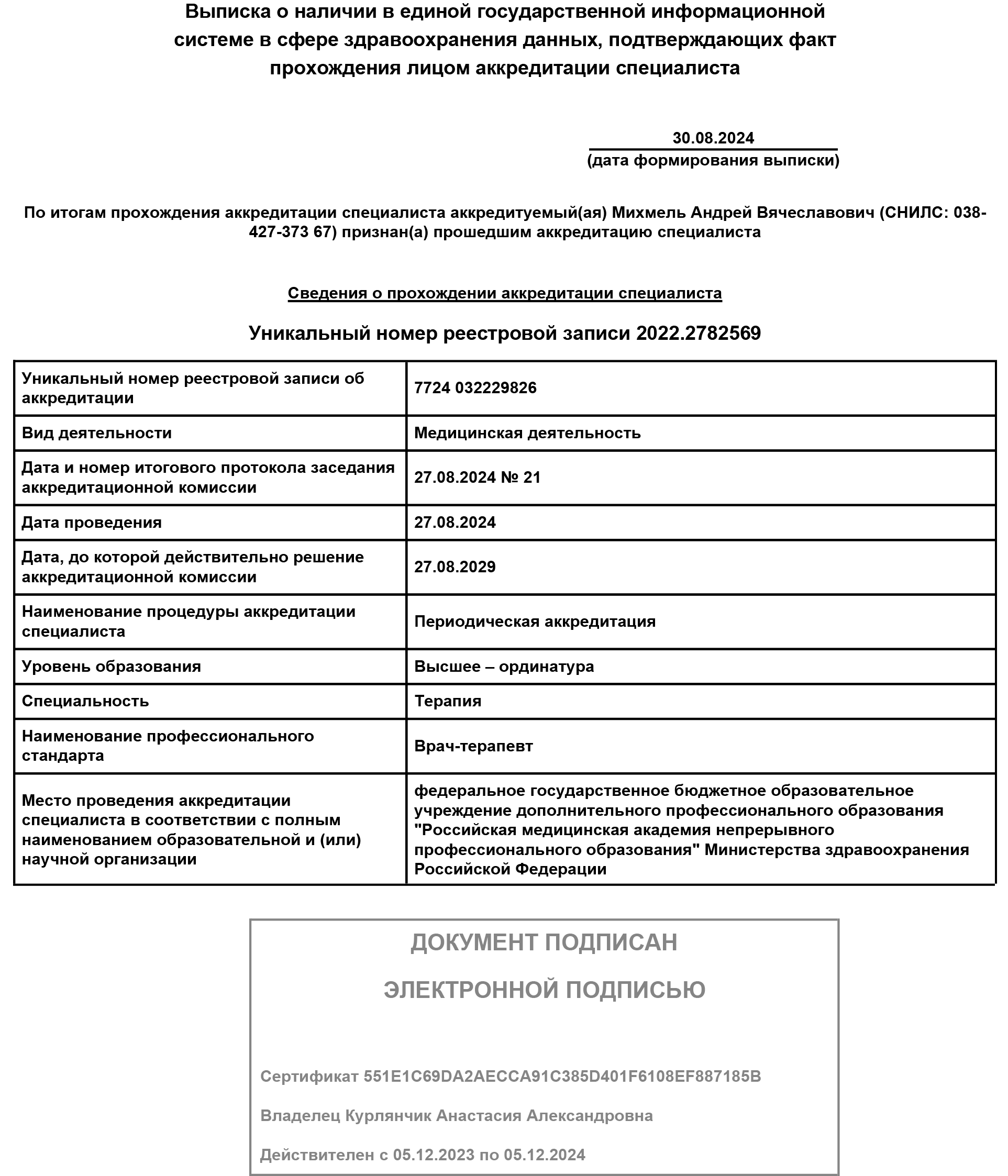 Выписка о наличии в единой государственной информационной системе в сфере здравоохранения данных, подтверждающих факт прохождения лицом аккредитации специалиста

30.08.2024
(дата формирования выписки)

По итогам прохождения аккредитации специалиста аккредитуемый(ая) Михмель Андрей Вячеславович (СНИЛС: 038-427-373 67) признан(а) прошедшим аккредитацию специалиста

Сведения о прохождении аккредитации специалиста

Уникальный номер реестровой записи 2022.2782569

| Уникальный номер реестровой записи об аккредитации | 7724 032229826 |
|---|---|
| Вид деятельности | Медицинская деятельность |
| Дата и номер итогового протокола заседания аккредитационной комиссии | 27.08.2024 № 21 |
| Дата проведения | 27.08.2024 |
| Дата, до которой действительно решение аккредитационной комиссии | 27.08.2029 |
| Наименование процедуры аккредитации специалиста | Периодическая аккредитация |
| Уровень образования | Высшее – ординатура |
| Специальность | Терапия |
| Наименование профессионального стандарта | Врач-терапевт |
| Место проведения аккредитации специалиста в соответствии с полным наименованием образовательной и (или) научной организации | федеральное государственное бюджетное образовательное учреждение дополнительного профессионального образования "Российская медицинская академия непрерывного профессионального образования" Министерства здравоохранения Российской Федерации |

ДОКУМЕНТ ПОДПИСАН

ЭЛЕКТРОННОЙ ПОДПИСЬЮ

Сертификат 551E1C69DA2AECCA91C385D401F6108EF887185B

Владелец Курлянчик Анастасия Александровна

Действителен с 05.12.2023 по 05.12.2024